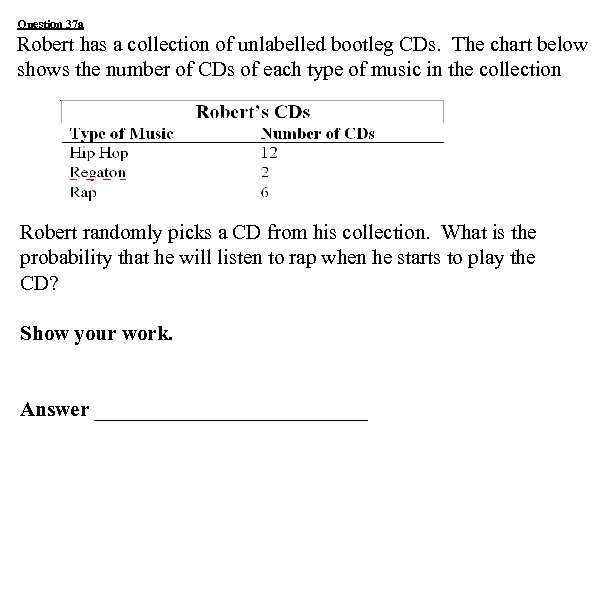 Question 37a

Robert has a collection of unlabelled bootleg CDs. The chart below shows the number of CDs of each type of music in the collection

Robert's CDs

| Type of Music | Number of CDs |
|---|---|
| Hip Hop | 12 |
| Regaton | 2 |
| Rap | 6 |

Robert randomly picks a CD from his collection. What is the probability that he will listen to rap when he starts to play the CD?

Show your work.

Answer ______________________